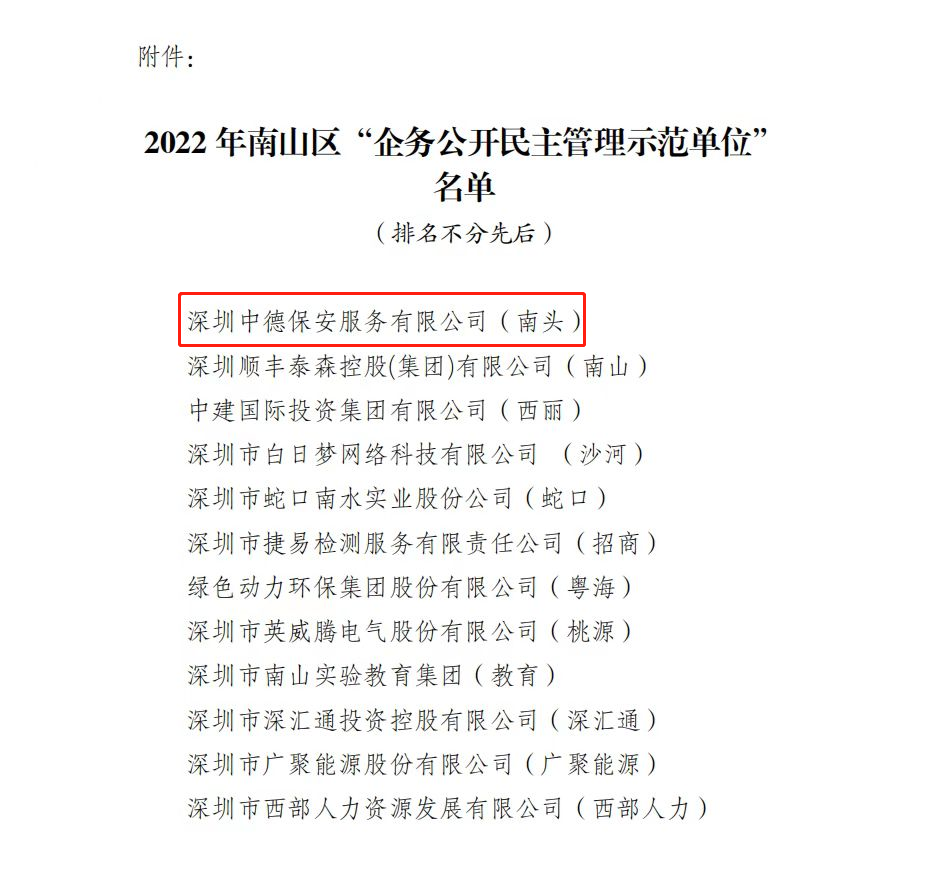 附件：

2022年南山区“企务公开民主管理示范单位”名单

（排名不分先后）

深圳中德保安服务有限公司（南头）
深圳顺丰泰森控股(集团)有限公司（南山）
中建国际投资集团有限公司（西丽）
深圳市白日梦网络科技有限公司 （沙河）
深圳市蛇口南水实业股份公司（蛇口）
深圳市捷易检测服务有限责任公司（招商）
绿色动力环保集团股份有限公司（粤海）
深圳市英威腾电气股份有限公司（桃源）
深圳市南山实验教育集团（教育）
深圳市深汇通投资控股有限公司（深汇通）
深圳市广聚能源股份有限公司（广聚能源）
深圳市西部人力资源发展有限公司（西部人力）